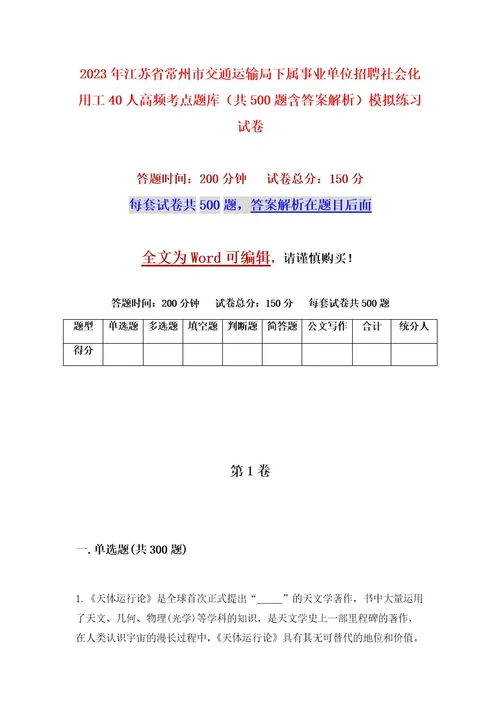 2023年江苏省常州市交通运输局下属事业单位招聘社会化用工40人高频考点题库（共500题含答案解析）模拟练习试卷

答题时间：200分钟　　试卷总分：150分

每套试卷共500题，答案解析在题目后面

全文为Word可编辑，请谨慎购买！

答题时间：200分钟　试卷总分：150分　每套试卷共500题

| 题型 | 单选题 | 多选题 | 填空题 | 判断题 | 简答题 | 公文写作 | 合计 | 统分人 |
|---|---|---|---|---|---|---|---|---|
| 得分 | | | | | | | | |

第1卷

一.单选题(共300题)

1.《天体运行论》是全球首次正式提出“_____”的天文学著作，书中大量运用了天文、几何、物理(光学)等学科的知识，是天文学史上一部里程碑的著作，在人类认识宇宙的漫长过程中，《天体运行论》具有其无可替代的地位和价值。